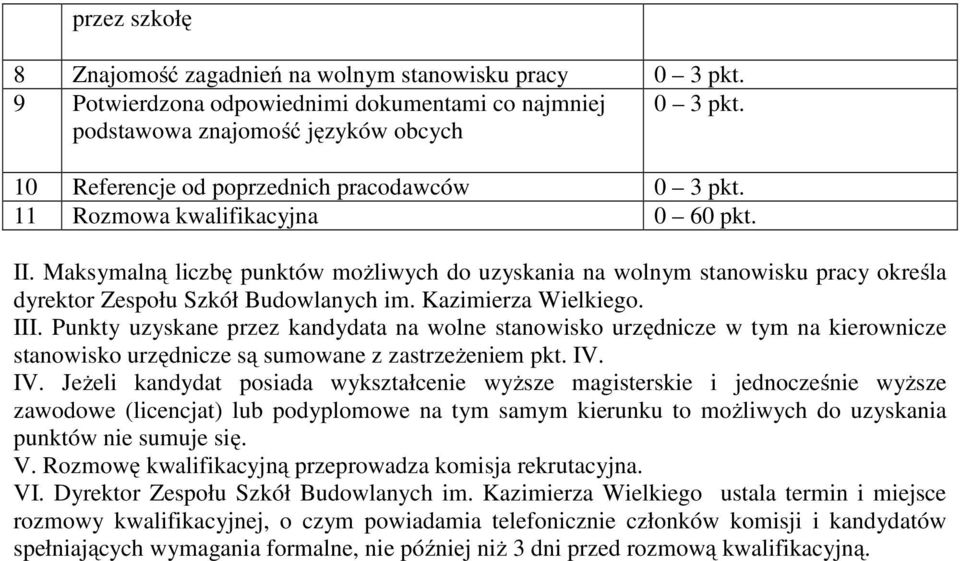 |  | przez szkołę |  |
|---|---|---|
| 8 | Znajomość zagadnień na wolnym stanowisku pracy | 0 – 3 pkt. |
| 9 | Potwierdzona odpowiednimi dokumentami co najmniej podstawowa znajomość języków obcych | 0 – 3 pkt. |
| 10 | Referencje od poprzednich pracodawców | 0 – 3 pkt. |
| 11 | Rozmowa kwalifikacyjna | 0 – 60 pkt. |

II. Maksymalną liczbę punktów możliwych do uzyskania na wolnym stanowisku pracy określa dyrektor Zespołu Szkół Budowlanych im. Kazimierza Wielkiego.
III. Punkty uzyskane przez kandydata na wolne stanowisko urzędnicze w tym na kierownicze stanowisko urzędnicze są sumowane z zastrzeżeniem pkt. IV.
IV. Jeżeli kandydat posiada wykształcenie wyższe magisterskie i jednocześnie wyższe zawodowe (licencjat) lub podyplomowe na tym samym kierunku to możliwych do uzyskania punktów nie sumuje się.
V. Rozmowę kwalifikacyjną przeprowadza komisja rekrutacyjna.
VI. Dyrektor Zespołu Szkół Budowlanych im. Kazimierza Wielkiego ustala termin i miejsce rozmowy kwalifikacyjnej, o czym powiadamia telefonicznie członków komisji i kandydatów spełniających wymagania formalne, nie później niż 3 dni przed rozmową kwalifikacyjną.